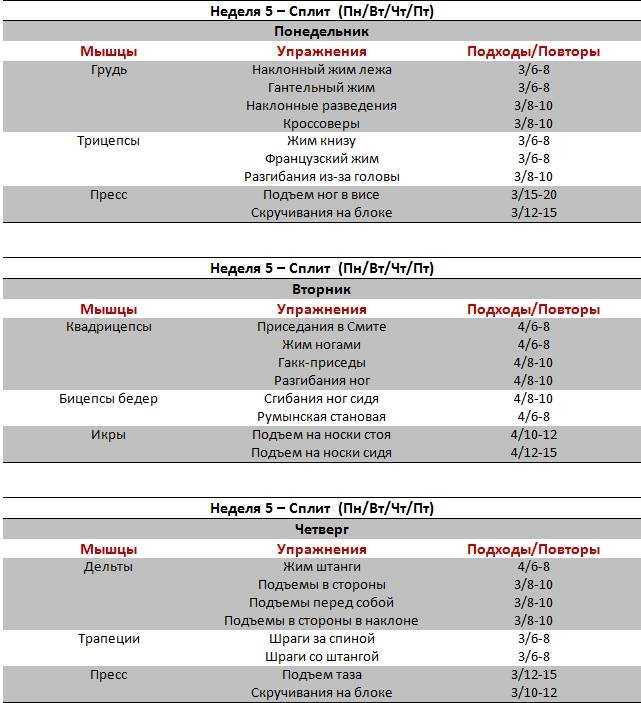 Неделя 5 – Сплит (Пн/Вт/Чт/Пт)

Понедельник

| Мышцы | Упражнения | Подходы/Повторы |
|---|---|---|
| Грудь | Наклонный жим лежа | 3/6-8 |
| | Гантельный жим | 3/6-8 |
| | Наклонные разведения | 3/8-10 |
| | Кроссоверы | 3/8-10 |
| Трицепсы | Жим книзу | 3/6-8 |
| | Французский жим | 3/6-8 |
| | Разгибания из-за головы | 3/8-10 |
| Пресс | Подъем ног в висе | 3/15-20 |
| | Скручивания на блоке | 3/12-15 |

Неделя 5 – Сплит (Пн/Вт/Чт/Пт)

Вторник

| Мышцы | Упражнения | Подходы/Повторы |
|---|---|---|
| Квадрицепсы | Приседания в Смите | 4/6-8 |
| | Жим ногами | 4/6-8 |
| | Гакк-приседы | 4/8-10 |
| | Разгибания ног | 4/8-10 |
| Бицепсы бедер | Сгибания ног сидя | 4/8-10 |
| | Румынская становая | 4/6-8 |
| Икры | Подъем на носки стоя | 4/10-12 |
| | Подъем на носки сидя | 4/12-15 |

Неделя 5 – Сплит (Пн/Вт/Чт/Пт)

Четверг

| Мышцы | Упражнения | Подходы/Повторы |
|---|---|---|
| Дельты | Жим штанги | 4/6-8 |
| | Подъемы в стороны | 3/8-10 |
| | Подъемы перед собой | 3/8-10 |
| | Подъемы в стороны в наклоне | 3/8-10 |
| Трапеции | Шраги за спиной | 3/6-8 |
| | Шраги со штангой | 3/6-8 |
| Пресс | Подъем таза | 3/12-15 |
| | Скручивания на блоке | 3/10-12 |